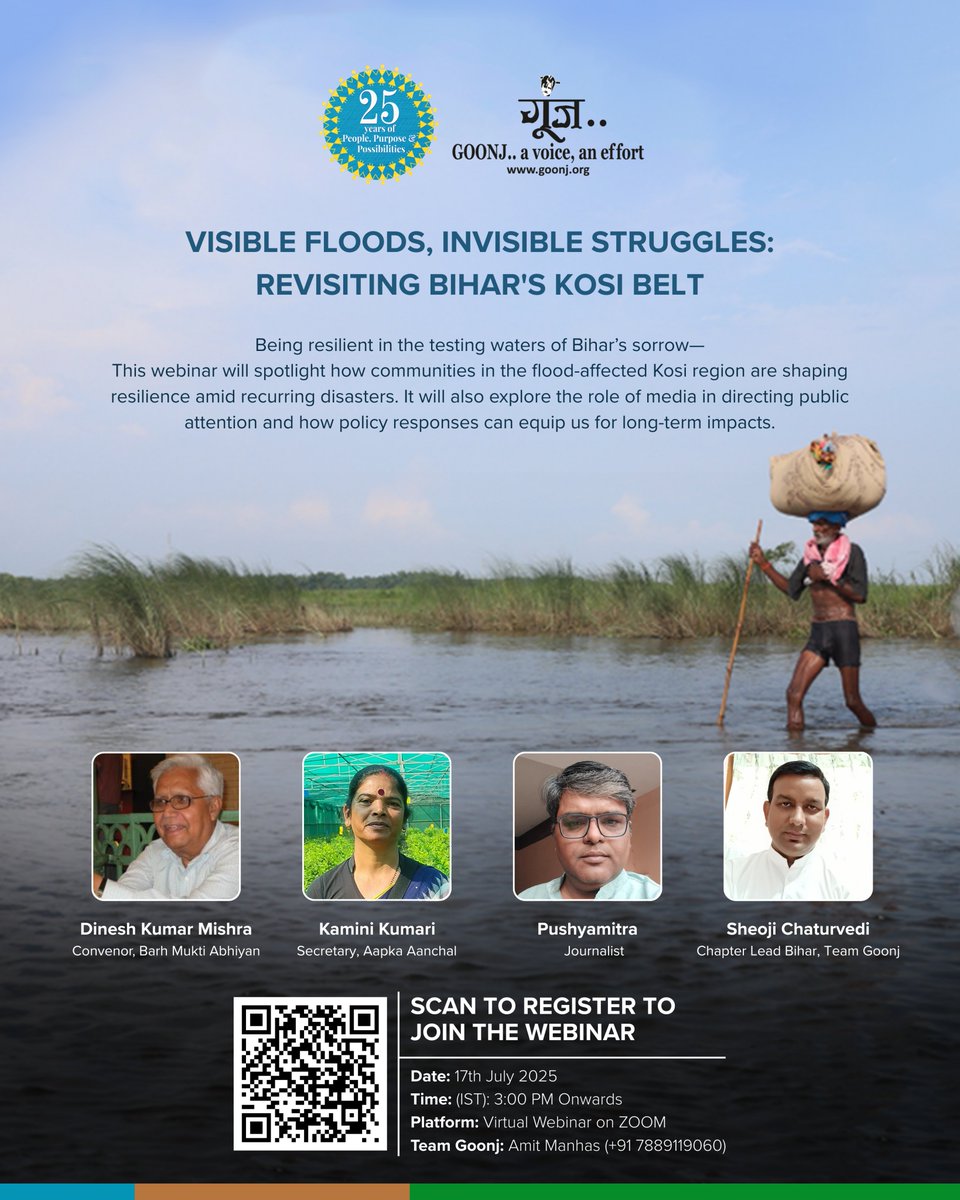 25 years of People, Purpose & Possibilities

गूंज..
GOONJ.. a voice, an effort
www.goonj.org

VISIBLE FLOODS, INVISIBLE STRUGGLES: REVISITING BIHAR'S KOSI BELT

Being resilient in the testing waters of Bihar's sorrow—
This webinar will spotlight how communities in the flood-affected Kosi region are shaping resilience amid recurring disasters. It will also explore the role of media in directing public attention and how policy responses can equip us for long-term impacts.

Dinesh Kumar Mishra
Convenor, Barh Mukti Abhiyan

Kamini Kumari
Secretary, Aapka Aanchal

Pushyamitra
Journalist

Sheoji Chaturvedi
Chapter Lead Bihar, Team Goonj

SCAN TO REGISTER TO JOIN THE WEBINAR

Date: 17th July 2025
Time: (IST): 3:00 PM Onwards
Platform: Virtual Webinar on ZOOM
Team Goonj: Amit Manhas (+91 7889119060)